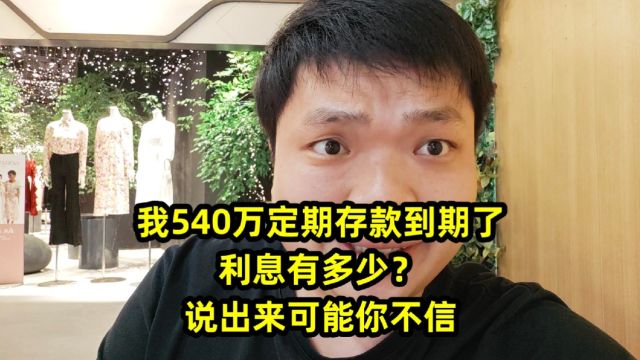 我540万定期存款到期了
利息有多少？
说出来可能你不信